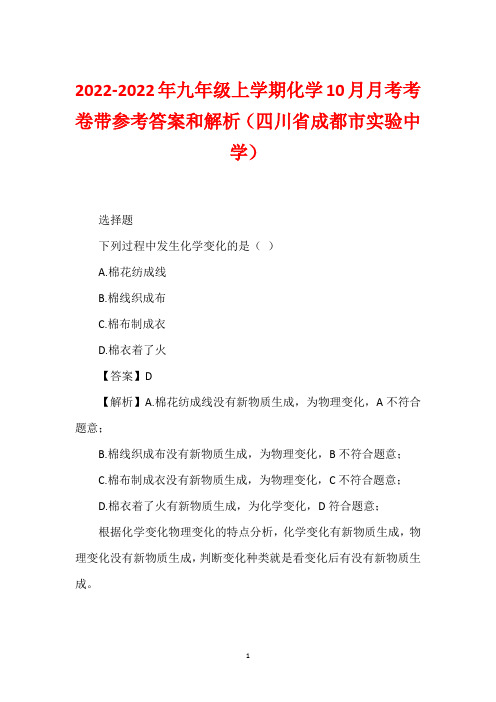 2022-2022年九年级上学期化学10月月考考卷带参考答案和解析（四川省成都市实验中学）

选择题

下列过程中发生化学变化的是（ ）

A.棉花纺成线

B.棉线织成布

C.棉布制成衣

D.棉衣着了火

【答案】D

【解析】A.棉花纺成线没有新物质生成，为物理变化，A不符合题意；

B.棉线织成布没有新物质生成，为物理变化，B不符合题意；

C.棉布制成衣没有新物质生成，为物理变化，C不符合题意；

D.棉衣着了火有新物质生成，为化学变化，D符合题意；

根据化学变化物理变化的特点分析，化学变化有新物质生成，物理变化没有新物质生成，判断变化种类就是看变化后有没有新物质生成。

1